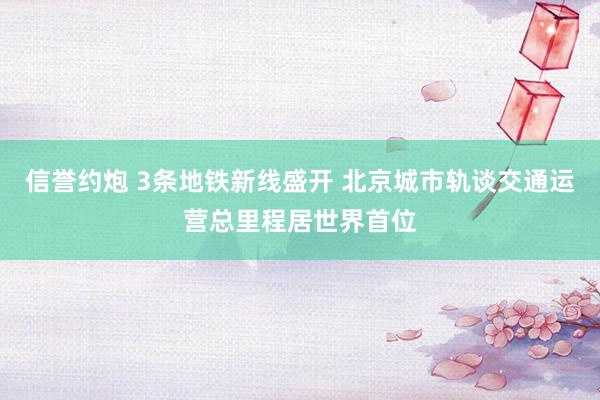 信誉约炮 3条地铁新线盛开 北京城市轨谈交通运营总里程居世界首位